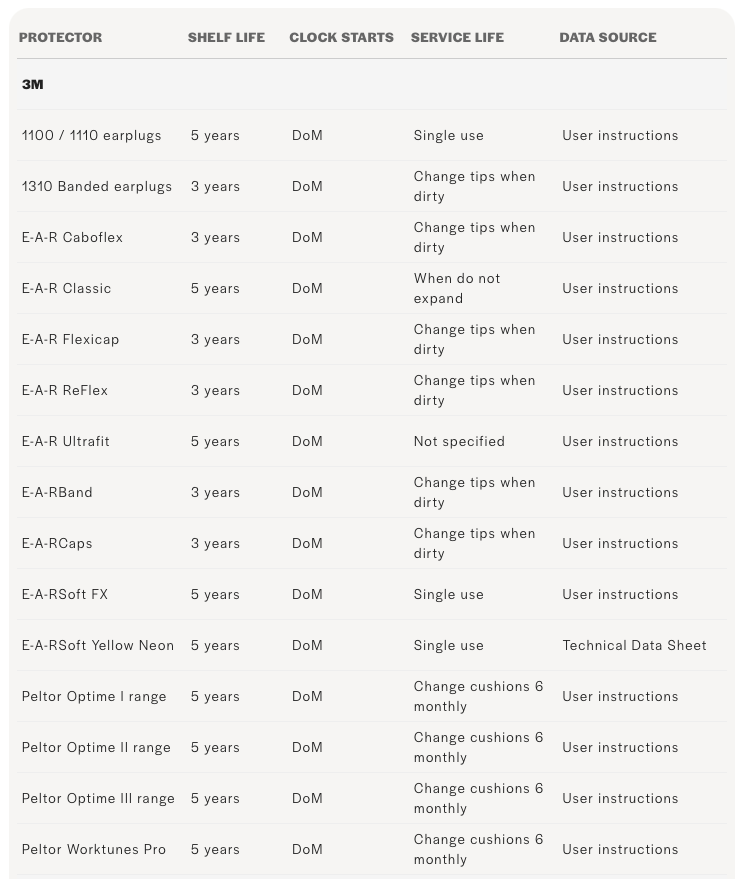 | PROTECTOR | SHELF LIFE | CLOCK STARTS | SERVICE LIFE | DATA SOURCE |
|---|---|---|---|---|
| 3M | | | | |
| 1100 / 1110 earplugs | 5 years | DoM | Single use | User instructions |
| 1310 Banded earplugs | 3 years | DoM | Change tips when dirty | User instructions |
| E-A-R Caboflex | 3 years | DoM | Change tips when dirty | User instructions |
| E-A-R Classic | 5 years | DoM | When do not expand | User instructions |
| E-A-R Flexicap | 3 years | DoM | Change tips when dirty | User instructions |
| E-A-R ReFlex | 3 years | DoM | Change tips when dirty | User instructions |
| E-A-R Ultrafit | 5 years | DoM | Not specified | User instructions |
| E-A-RBand | 3 years | DoM | Change tips when dirty | User instructions |
| E-A-RCaps | 3 years | DoM | Change tips when dirty | User instructions |
| E-A-RSoft FX | 5 years | DoM | Single use | User instructions |
| E-A-RSoft Yellow Neon | 5 years | DoM | Single use | Technical Data Sheet |
| Peltor Optime I range | 5 years | DoM | Change cushions 6 monthly | User instructions |
| Peltor Optime II range | 5 years | DoM | Change cushions 6 monthly | User instructions |
| Peltor Optime III range | 5 years | DoM | Change cushions 6 monthly | User instructions |
| Peltor Worktunes Pro | 5 years | DoM | Change cushions 6 monthly | User instructions |